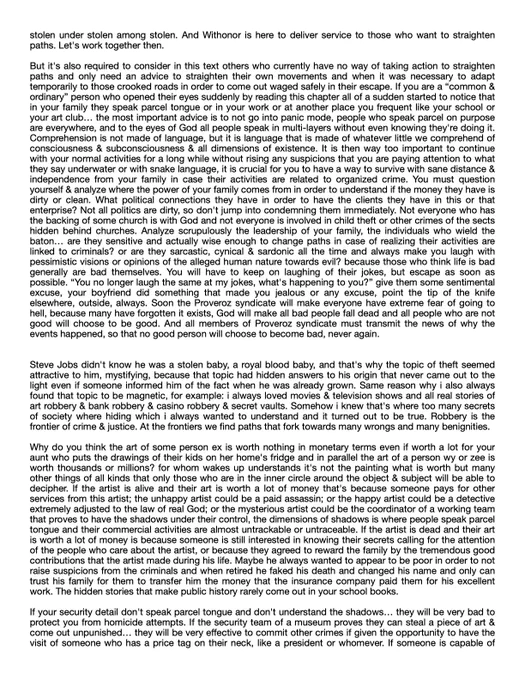 stolen under stolen among stolen. And Withonor is here to deliver service to those who want to straighten paths. Let's work together then.

But it's also required to consider in this text others who currently have no way of taking action to straighten paths and only need an advice to straighten their own movements and when it was necessary to adapt temporarily to those crooked roads in order to come out waged safely in their escape. If you are a "common & ordinary" person who opened their eyes suddenly by reading this chapter all of a sudden started to notice that in your family they speak parcel tongue or in your work or at another place you frequent like your school or your art club… the most important advice is to not go into panic mode, people who speak parcel on purpose are everywhere, and to the eyes of God all people speak in multi-layers without even knowing they're doing it. Comprehension is not made of language, but it is language that is made of whatever little we comprehend of consciousness & subconsciousness & all dimensions of existence. It is then way too important to continue with your normal activities for a long while without rising any suspicions that you are paying attention to what they say underwater or with snake language, it is crucial for you to have a way to survive with sane distance & independence from your family in case their activities are related to organized crime. You must question yourself & analyze where the power of your family comes from in order to understand if the money they have is dirty or clean. What political connections they have in order to have the clients they have in this or that enterprise? Not all politics are dirty, so don't jump into condemning them immediately. Not everyone who has the backing of some church is with God and not everyone is involved in child theft or other crimes of the sects hidden behind churches. Analyze scrupulously the leadership of your family, the individuals who wield the baton… are they sensitive and actually wise enough to change paths in case of realizing their activities are linked to criminals? or are they sarcastic, cynical & sardonic all the time and always make you laugh with pessimistic visions or opinions of the alleged human nature towards evil? because those who think life is bad generally are bad themselves. You will have to keep on laughing of their jokes, but escape as soon as possible. "You no longer laugh the same at my jokes, what's happening to you?" give them some sentimental excuse, your boyfriend did something that made you jealous or any excuse, point the tip of the knife elsewhere, outside, always. Soon the Proveroz syndicate will make everyone have extreme fear of going to hell, because many have forgotten it exists, God will make all bad people fall dead and all people who are not good will choose to be good. And all members of Proveroz syndicate must transmit the news of why the events happened, so that no good person will choose to become bad, never again.

Steve Jobs didn't know he was a stolen baby, a royal blood baby, and that's why the topic of theft seemed attractive to him, mystifying, because that topic had hidden answers to his origin that never came out to the light even if someone informed him of the fact when he was already grown. Same reason why i also always found that topic to be magnetic, for example: i always loved movies & television shows and all real stories of art robbery & bank robbery & casino robbery & secret vaults. Somehow i knew that's where too many secrets of society where hiding which i always wanted to understand and it turned out to be true. Robbery is the frontier of crime & justice. At the frontiers we find paths that fork towards many wrongs and many benignities.

Why do you think the art of some person ex is worth nothing in monetary terms even if worth a lot for your aunt who puts the drawings of their kids on her home's fridge and in parallel the art of a person wy or zee is worth thousands or millions? for whom wakes up understands it's not the painting what is worth but many other things of all kinds that only those who are in the inner circle around the object & subject will be able to decipher. If the artist is alive and their art is worth a lot of money that's because someone pays for other services from this artist; the unhappy artist could be a paid assassin; or the happy artist could be a detective extremely adjusted to the law of real God; or the mysterious artist could be the coordinator of a working team that proves to have the shadows under their control, the dimensions of shadows is where people speak parcel tongue and their commercial activities are almost untrackable or untraceable. If the artist is dead and their art is worth a lot of money is because someone is still interested in knowing their secrets calling for the attention of the people who care about the artist, or because they agreed to reward the family by the tremendous good contributions that the artist made during his life. Maybe he always wanted to appear to be poor in order to not raise suspicions from the criminals and when retired he faked his death and changed his name and only can trust his family for them to transfer him the money that the insurance company paid them for his excellent work. The hidden stories that make public history rarely come out in your school books.

If your security detail don't speak parcel tongue and don't understand the shadows… they will be very bad to protect you from homicide attempts. If the security team of a museum proves they can steal a piece of art & come out unpunished… they will be very effective to commit other crimes if given the opportunity to have the visit of someone who has a price tag on their neck, like a president or whomever. If someone is capable of